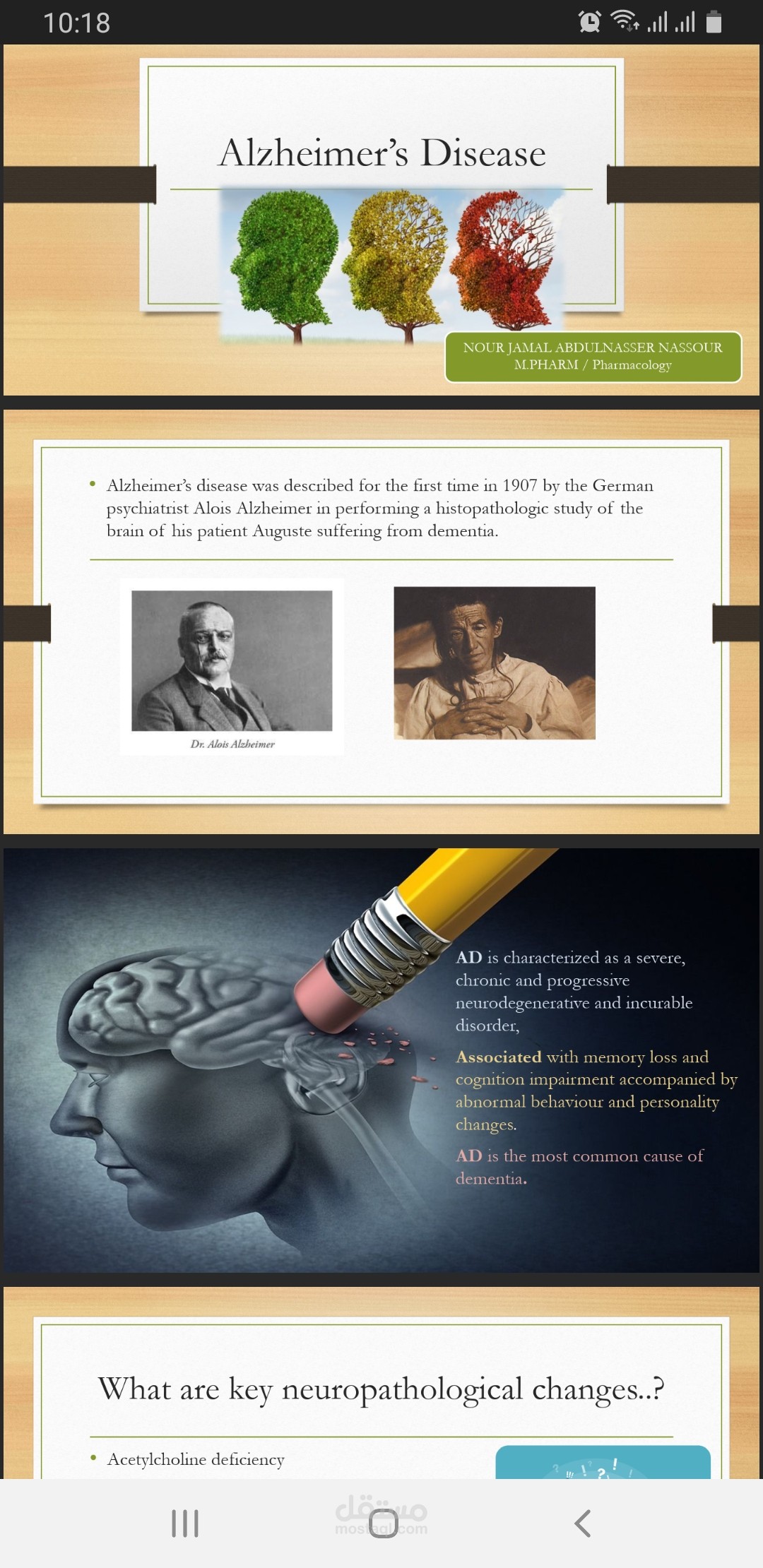 10:18

Alzheimer's Disease

NOUR JAMAL ABDULNASSER NASSOUR
M.PHARM / Pharmacology

• Alzheimer's disease was described for the first time in 1907 by the German psychiatrist Alois Alzheimer in performing a histopathologic study of the brain of his patient Auguste suffering from dementia.

Dr. Alois Alzheimer

AD is characterized as a severe, chronic and progressive neurodegenerative and incurable disorder,

Associated with memory loss and cognition impairment accompanied by abnormal behaviour and personality changes.

AD is the most common cause of dementia.

What are key neuropathological changes..?

• Acetylcholine deficiency

مستقل
mostaql.com